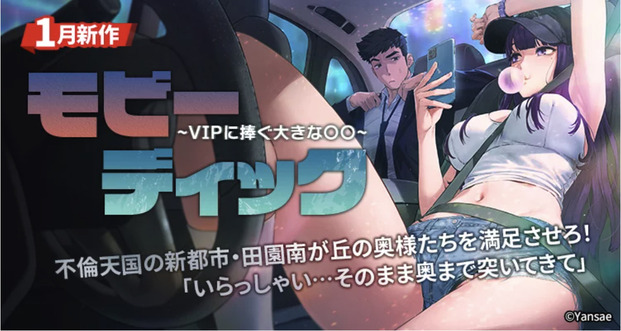 1月新作

モビー
~VIPに捧ぐ大きな〇〇~
ディック

不倫天国の新都市・田園南が丘の奥様たちを満足させろ!
「いらっしゃい…そのまま奥まで突いてきて」

©Yansae